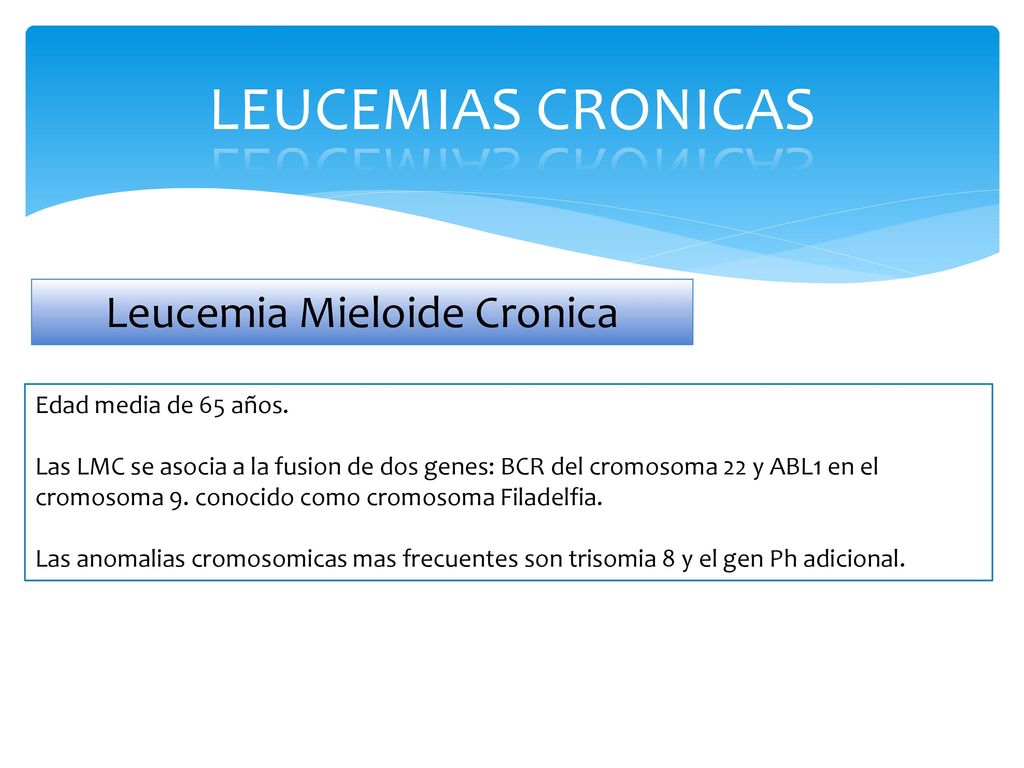 LEUCEMIAS CRONICAS

Leucemia Mieloide Cronica

Edad media de 65 años.

Las LMC se asocia a la fusion de dos genes: BCR del cromosoma 22 y ABL1 en el cromosoma 9. conocido como cromosoma Filadelfia.

Las anomalias cromosomicas mas frecuentes son trisomia 8 y el gen Ph adicional.